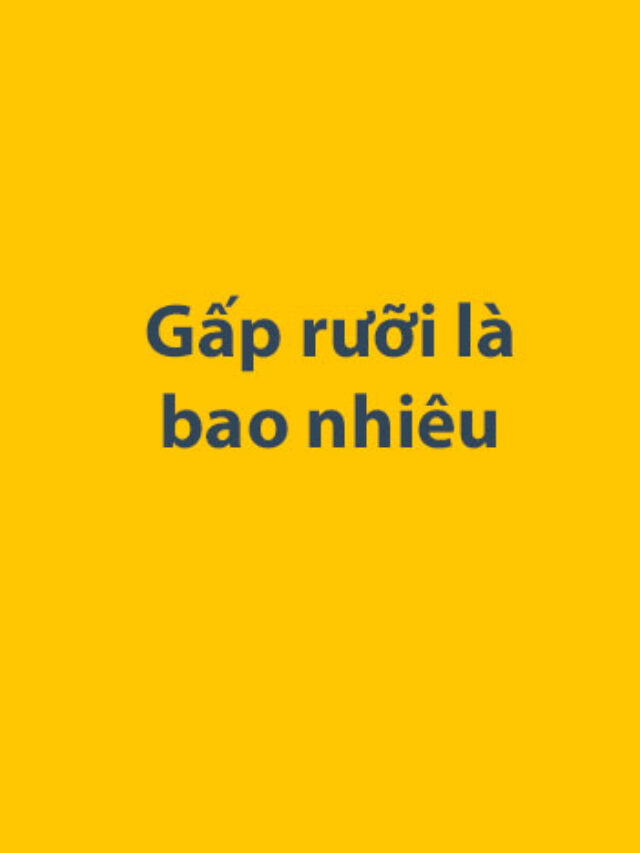 Gấp rưỡi là bao nhiêu